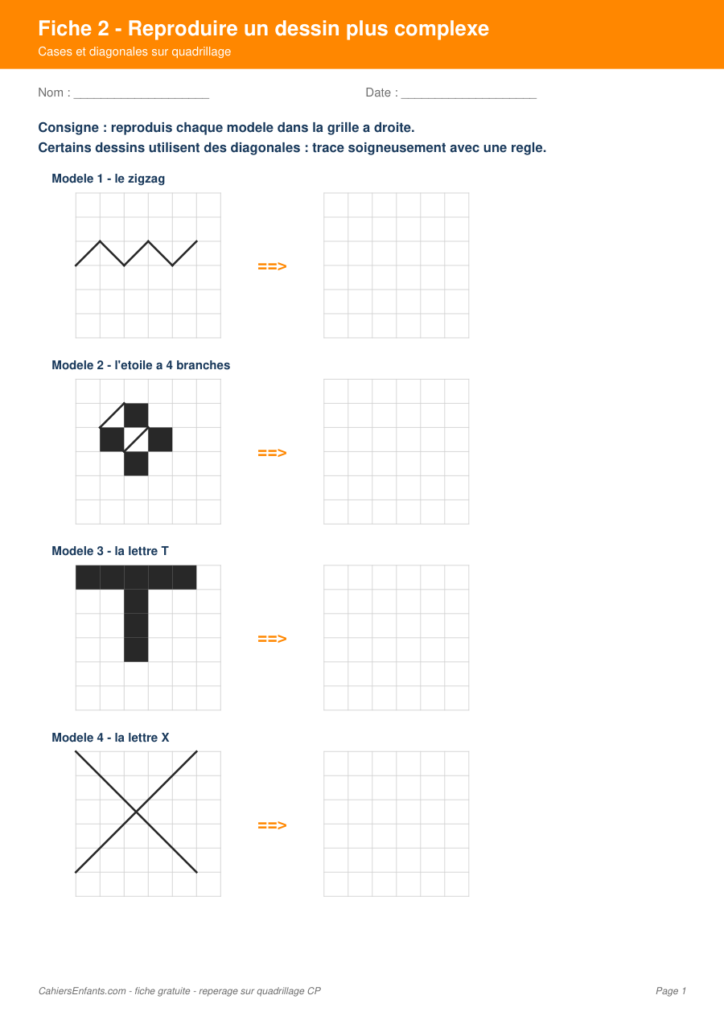 Fiche 2 - Reproduire un dessin plus complexe
Cases et diagonales sur quadrillage

Nom : ____ Date : ____

Consigne : reproduis chaque modele dans la grille a droite.
Certains dessins utilisent des diagonales : trace soigneusement avec une regle.

Modele 1 - le zigzag

==>

Modele 2 - l'etoile a 4 branches

==>

Modele 3 - la lettre T

==>

Modele 4 - la lettre X

==>

CahiersEnfants.com - fiche gratuite - reperage sur quadrillage CP

Page 1